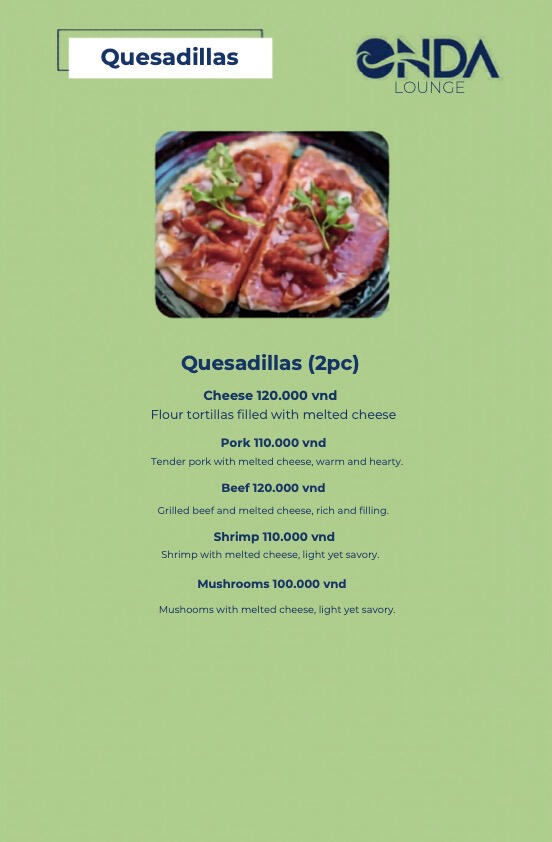 Quesadillas

ONDA
LOUNGE

Quesadillas (2pc)

Cheese 120.000 vnd

Flour tortillas filled with melted cheese

Pork 110.000 vnd

Tender pork with melted cheese, warm and hearty.

Beef 120.000 vnd

Grilled beef and melted cheese, rich and filling.

Shrimp 110.000 vnd

Shrimp with melted cheese, light yet savory.

Mushrooms 100.000 vnd

Mushooms with melted cheese, light yet savory.